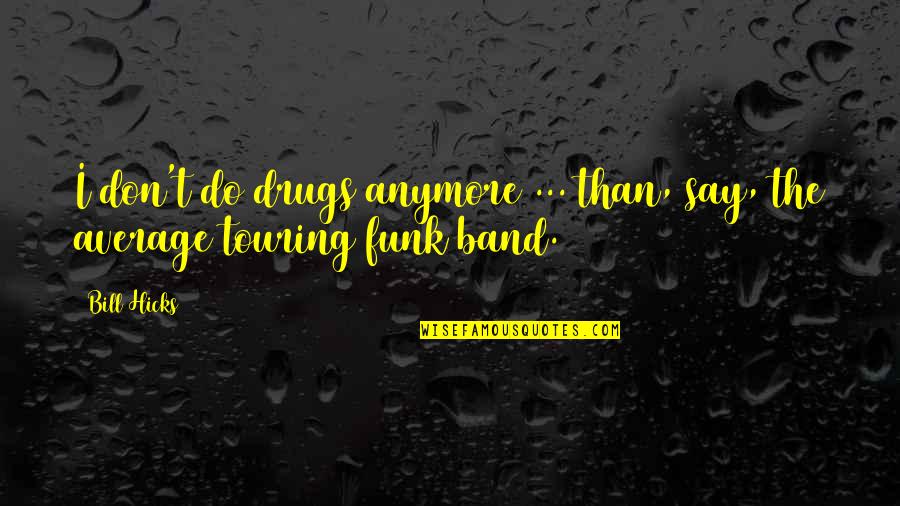 I don't do drugs anymore ... than, say, the average touring funk band.

Bill Hicks

WISEFAMOUSQUOTES.COM